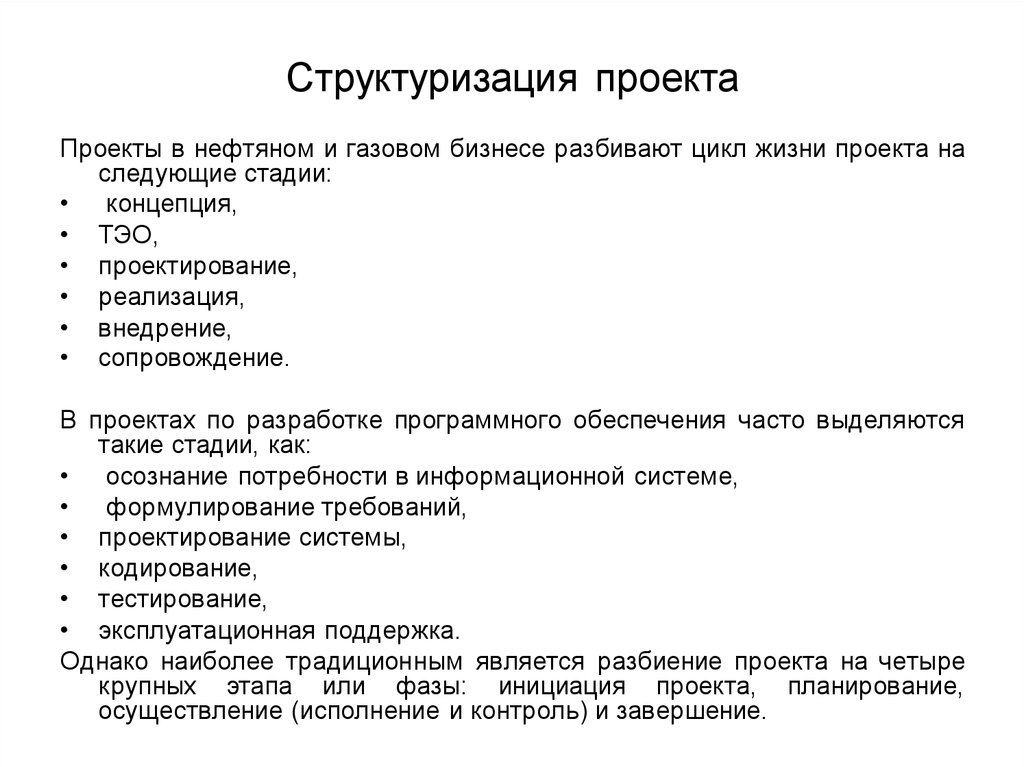 Структуризация проекта

Проекты в нефтяном и газовом бизнесе разбивают цикл жизни проекта на следующие стадии:
• концепция,
• ТЭО,
• проектирование,
• реализация,
• внедрение,
• сопровождение.

В проектах по разработке программного обеспечения часто выделяются такие стадии, как:
• осознание потребности в информационной системе,
• формулирование требований,
• проектирование системы,
• кодирование,
• тестирование,
• эксплуатационная поддержка.
Однако наиболее традиционным является разбиение проекта на четыре крупных этапа или фазы: инициация проекта, планирование, осуществление (исполнение и контроль) и завершение.